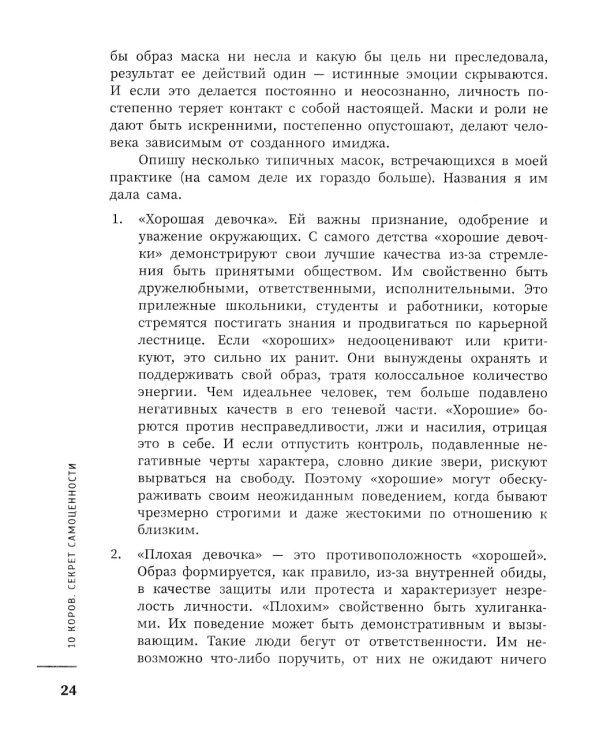 бы образ маска ни несла и какую бы цель ни преследовала, результат ее действий один — истинные эмоции скрываются. И если это делается постоянно и неосознанно, личность постепенно теряет контакт с собой настоящей. Маски и роли не дают быть искренними, постепенно опустошают, делают человека зависимым от созданного имиджа.

Опишу несколько типичных масок, встречающихся в моей практике (на самом деле их гораздо больше). Названия я им дала сама.

1. «Хорошая девочка». Ей важны признание, одобрение и уважение окружающих. С самого детства «хорошие девочки» демонстрируют свои лучшие качества из-за стремления быть принятыми обществом. Им свойственно быть дружелюбными, ответственными, исполнительными. Это прилежные школьники, студенты и работники, которые стремятся постигать знания и продвигаться по карьерной лестнице. Если «хороших» недооценивают или критикуют, это сильно их ранит. Они вынуждены охранять и поддерживать свой образ, тратя колоссальное количество энергии. Чем идеальнее человек, тем больше подавлено негативных качеств в его теневой части. «Хорошие» борются против несправедливости, лжи и насилия, отрицая это в себе. И если отпустить контроль, подавленные негативные черты характера, словно дикие звери, рискуют вырваться на свободу. Поэтому «хорошие» могут обескураживать своим неожиданным поведением, когда бывают чрезмерно строгими и даже жестокими по отношению к близким.

2. «Плохая девочка» — это противоположность «хорошей». Образ формируется, как правило, из-за внутренней обиды, в качестве защиты или протеста и характеризует незрелость личности. «Плохим» свойственно быть хулиганками. Их поведение может быть демонстративным и вызывающим. Такие люди бегут от ответственности. Им невозможно что-либо поручить, от них не ожидают ничего

10 КОРОВ. СЕКРЕТ САМОЦЕННОСТИ

24